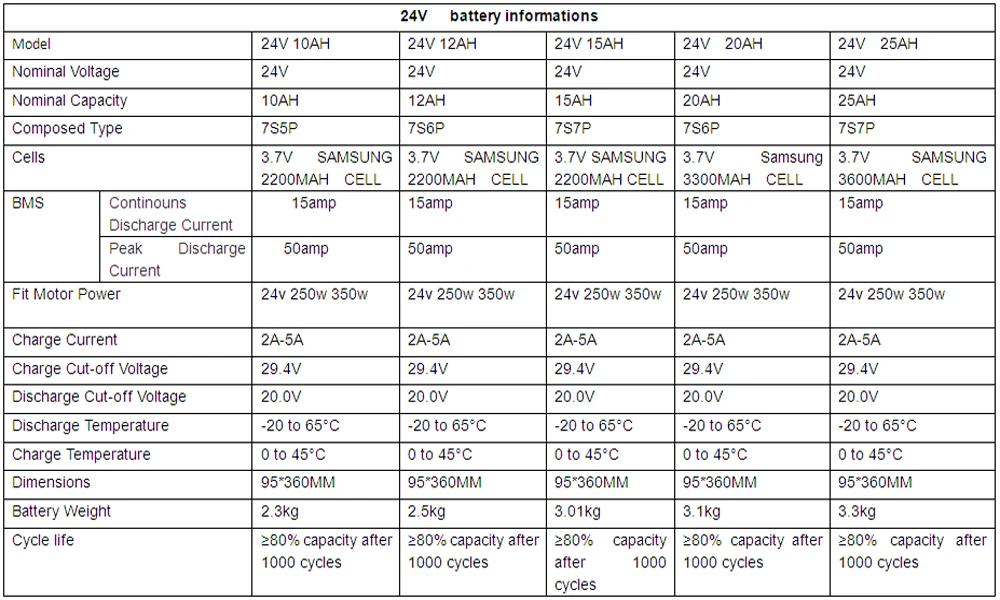 | 24V battery informations | | | | | | |
|---|---|---|---|---|---|---|
| Model | | 24V 10AH | 24V 12AH | 24V 15AH | 24V 20AH | 24V 25AH |
| Nominal Voltage | | 24V | 24V | 24V | 24V | 24V |
| Nominal Capacity | | 10AH | 12AH | 15AH | 20AH | 25AH |
| Composed Type | | 7S5P | 7S6P | 7S7P | 7S6P | 7S7P |
| Cells | | 3.7V SAMSUNG 2200MAH CELL | 3.7V SAMSUNG 2200MAH CELL | 3.7V SAMSUNG 2200MAH CELL | 3.7V Samsung 3300MAH CELL | 3.7V SAMSUNG 3600MAH CELL |
| BMS | Continouns Discharge Current | 15amp | 15amp | 15amp | 15amp | 15amp |
| | Peak Discharge Current | 50amp | 50amp | 50amp | 50amp | 50amp |
| Fit Motor Power | | 24v 250w 350w | 24v 250w 350w | 24v 250w 350w | 24v 250w 350w | 24v 250w 350w |
| Charge Current | | 2A-5A | 2A-5A | 2A-5A | 2A-5A | 2A-5A |
| Charge Cut-off Voltage | | 29.4V | 29.4V | 29.4V | 29.4V | 29.4V |
| Discharge Cut-off Voltage | | 20.0V | 20.0V | 20.0V | 20.0V | 20.0V |
| Discharge Temperature | | -20 to 65°C | -20 to 65°C | -20 to 65°C | -20 to 65°C | -20 to 65°C |
| Charge Temperature | | 0 to 45°C | 0 to 45°C | 0 to 45°C | 0 to 45°C | 0 to 45°C |
| Dimensions | | 95*360MM | 95*360MM | 95*360MM | 95*360MM | 95*360MM |
| Battery Weight | | 2.3kg | 2.5kg | 3.01kg | 3.1kg | 3.3kg |
| Cycle life | | ≥80% capacity after 1000 cycles | ≥80% capacity after 1000 cycles | ≥80% capacity after 1000 cycles | ≥80% capacity after 1000 cycles | ≥80% capacity after 1000 cycles |